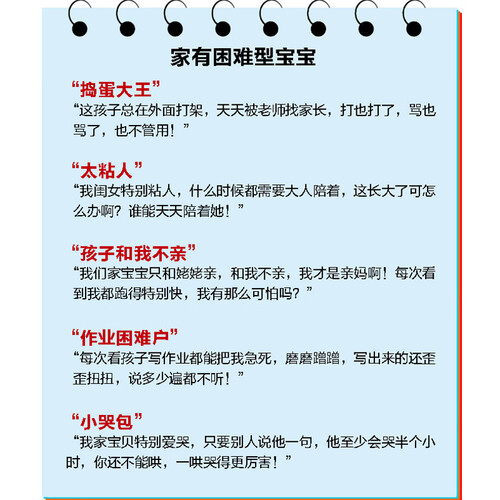 家有困难型宝宝

“捣蛋大王”
“这孩子总在外面打架，天天被老师找家长，打也打了，骂也骂了，也不管用！”

“太粘人”
“我闺女特别粘人，什么时候都需要大人陪着，这长大了可怎么办啊？谁能天天陪着她！”

“孩子和我不亲”
“我们家宝宝只和姥姥亲，和我不亲，我才是亲妈啊！每次看到我都跑得特别快，我有那么可怕吗？”

“作业困难户”
“每次看孩子写作业都能把我急死，磨磨蹭蹭，写出来的还歪歪扭扭，说多少遍都不听！”

“小哭包”
“我家宝贝特别爱哭，只要别人说他一句，他至少会哭半个小时，你还不能哄，一哄哭得更厉害！”